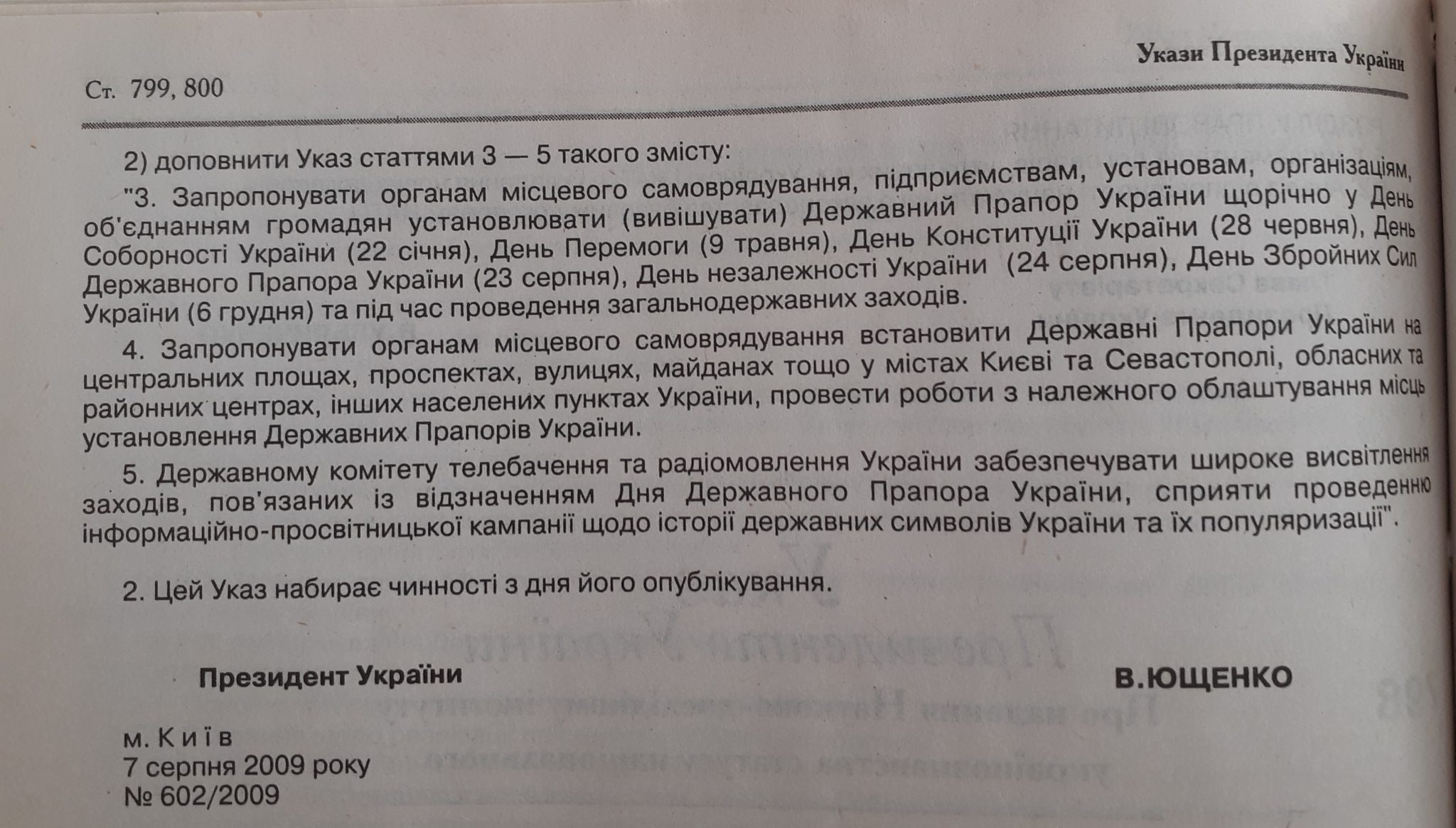 Укази Президента України

Ст. 799, 800

2) доповнити Указ статтями 3 — 5 такого змісту:

"3. Запропонувати органам місцевого самоврядування, підприємствам, установам, організаціям, об'єднанням громадян установлювати (вивішувати) Державний Прапор України щорічно у День Соборності України (22 січня), День Перемоги (9 травня), День Конституції України (28 червня), День Державного Прапора України (23 серпня), День незалежності України (24 серпня), День Збройних Сил України (6 грудня) та під час проведення загальнодержавних заходів.

4. Запропонувати органам місцевого самоврядування встановити Державні Прапори України на центральних площах, проспектах, вулицях, майданах тощо у містах Києві та Севастополі, обласних та районних центрах, інших населених пунктах України, провести роботи з належного облаштування місць установлення Державних Прапорів України.

5. Державному комітету телебачення та радіомовлення України забезпечувати широке висвітлення заходів, пов'язаних із відзначенням Дня Державного Прапора України, сприяти проведенню інформаційно-просвітницької кампанії щодо історії державних символів України та їх популяризації".

2. Цей Указ набирає чинності з дня його опублікування.

Президент України

В.ЮЩЕНКО

м. Київ
7 серпня 2009 року
№ 602/2009